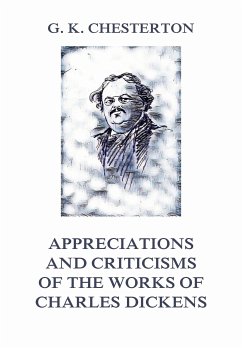 G. K. CHESTERTON

APPRECIATIONS AND CRITICISMS OF THE WORKS OF CHARLES DICKENS